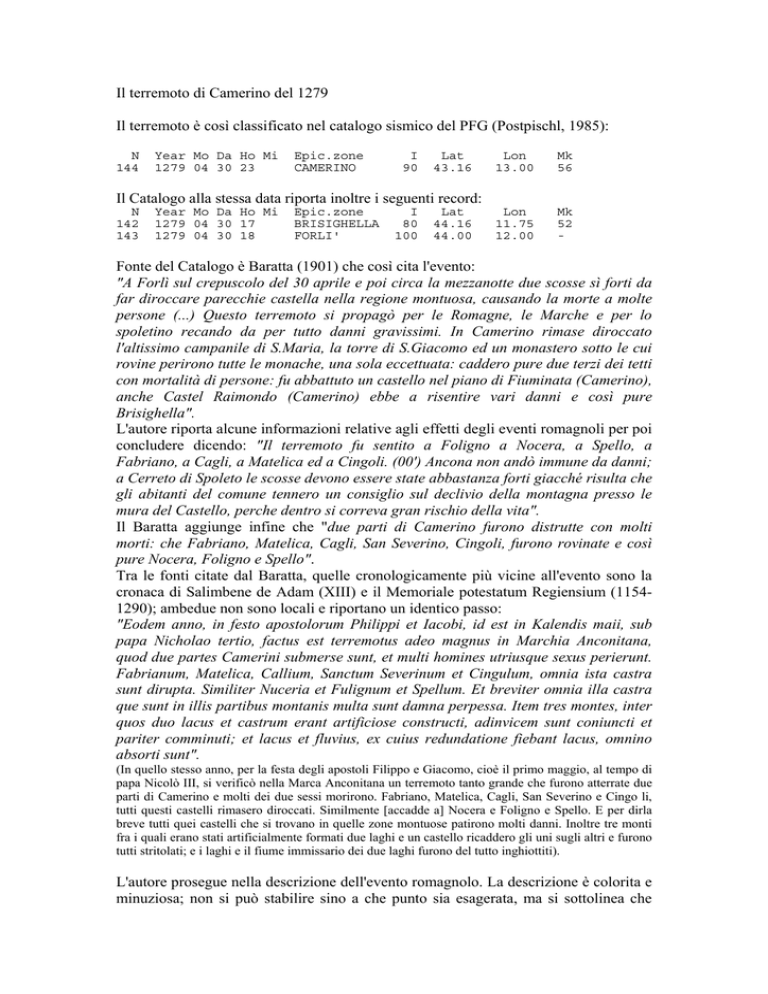 Il terremoto di Camerino del 1279

Il terremoto è così classificato nel catalogo sismico del PFG (Postpischl, 1985):

| N | Year | Mo | Da | Ho | Mi | Epic.zone | I | Lat | Lon | Mk |
|---|---|---|---|---|---|---|---|---|---|---|
| 144 | 1279 | 04 | 30 | 23 | | CAMERINO | 90 | 43.16 | 13.00 | 56 |

Il Catalogo alla stessa data riporta inoltre i seguenti record:

| N | Year | Mo | Da | Ho | Mi | Epic.zone | I | Lat | Lon | Mk |
|---|---|---|---|---|---|---|---|---|---|---|
| 142 | 1279 | 04 | 30 | 17 | | BRISIGHELLA | 80 | 44.16 | 11.75 | 52 |
| 143 | 1279 | 04 | 30 | 18 | | FORLI' | 100 | 44.00 | 12.00 | - |

Fonte del Catalogo è Baratta (1901) che così cita l'evento:
"A Forlì sul crepuscolo del 30 aprile e poi circa la mezzanotte due scosse sì forti da far diroccare parecchie castella nella regione montuosa, causando la morte a molte persone (...) Questo terremoto si propagò per le Romagne, le Marche e per lo spoletino recando da per tutto danni gravissimi. In Camerino rimase diroccato l'altissimo campanile di S.Maria, la torre di S.Giacomo ed un monastero sotto le cui rovine perirono tutte le monache, una sola eccettuata: caddero pure due terzi dei tetti con mortalità di persone: fu abbattuto un castello nel piano di Fiuminata (Camerino), anche Castel Raimondo (Camerino) ebbe a risentire vari danni e così pure Brisighella".
L'autore riporta alcune informazioni relative agli effetti degli eventi romagnoli per poi concludere dicendo: "Il terremoto fu sentito a Foligno a Nocera, a Spello, a Fabriano, a Cagli, a Matelica ed a Cingoli. (00') Ancona non andò immune da danni; a Cerreto di Spoleto le scosse devono essere state abbastanza forti giacché risulta che gli abitanti del comune tennero un consiglio sul declivio della montagna presso le mura del Castello, perche dentro si correva gran rischio della vita".
Il Baratta aggiunge infine che "due parti di Camerino furono distrutte con molti morti: che Fabriano, Matelica, Cagli, San Severino, Cingoli, furono rovinate e così pure Nocera, Foligno e Spello".
Tra le fonti citate dal Baratta, quelle cronologicamente più vicine all'evento sono la cronaca di Salimbene de Adam (XIII) e il Memoriale potestatum Regiensium (1154-1290); ambedue non sono locali e riportano un identico passo:
"Eodem anno, in festo apostolorum Philippi et Iacobi, id est in Kalendis maii, sub papa Nicholao tertio, factus est terremotus adeo magnus in Marchia Anconitana, quod due partes Camerini submerse sunt, et multi homines utriusque sexus perierunt. Fabrianum, Matelica, Callium, Sanctum Severinum et Cingulum, omnia ista castra sunt dirupta. Similiter Nuceria et Fulignum et Spellum. Et breviter omnia illa castra que sunt in illis partibus montanis multa sunt damna perpessa. Item tres montes, inter quos duo lacus et castrum erant artificiose constructi, adinvicem sunt coniuncti et pariter comminuti; et lacus et fluvius, ex cuius redundatione fiebant lacus, omnino absorti sunt".
(In quello stesso anno, per la festa degli apostoli Filippo e Giacomo, cioè il primo maggio, al tempo di papa Nicolò III, si verificò nella Marca Anconitana un terremoto tanto grande che furono atterrate due parti di Camerino e molti dei due sessi morirono. Fabriano, Matelica, Cagli, San Severino e Cingo li, tutti questi castelli rimasero diroccati. Similmente [accadde a] Nocera e Foligno e Spello. E per dirla breve tutti quei castelli che si trovano in quelle zone montuose patirono molti danni. Inoltre tre monti fra i quali erano stati artificialmente formati due laghi e un castello ricaddero gli uni sugli altri e furono tutti stritolati; e i laghi e il fiume immissario dei due laghi furono del tutto inghiottiti).

L'autore prosegue nella descrizione dell'evento romagnolo. La descrizione è colorita e minuziosa; non si può stabilire sino a che punto sia esagerata, ma si sottolinea che